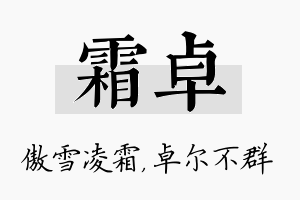 霜卓

傲雪凌霜，卓尔不群